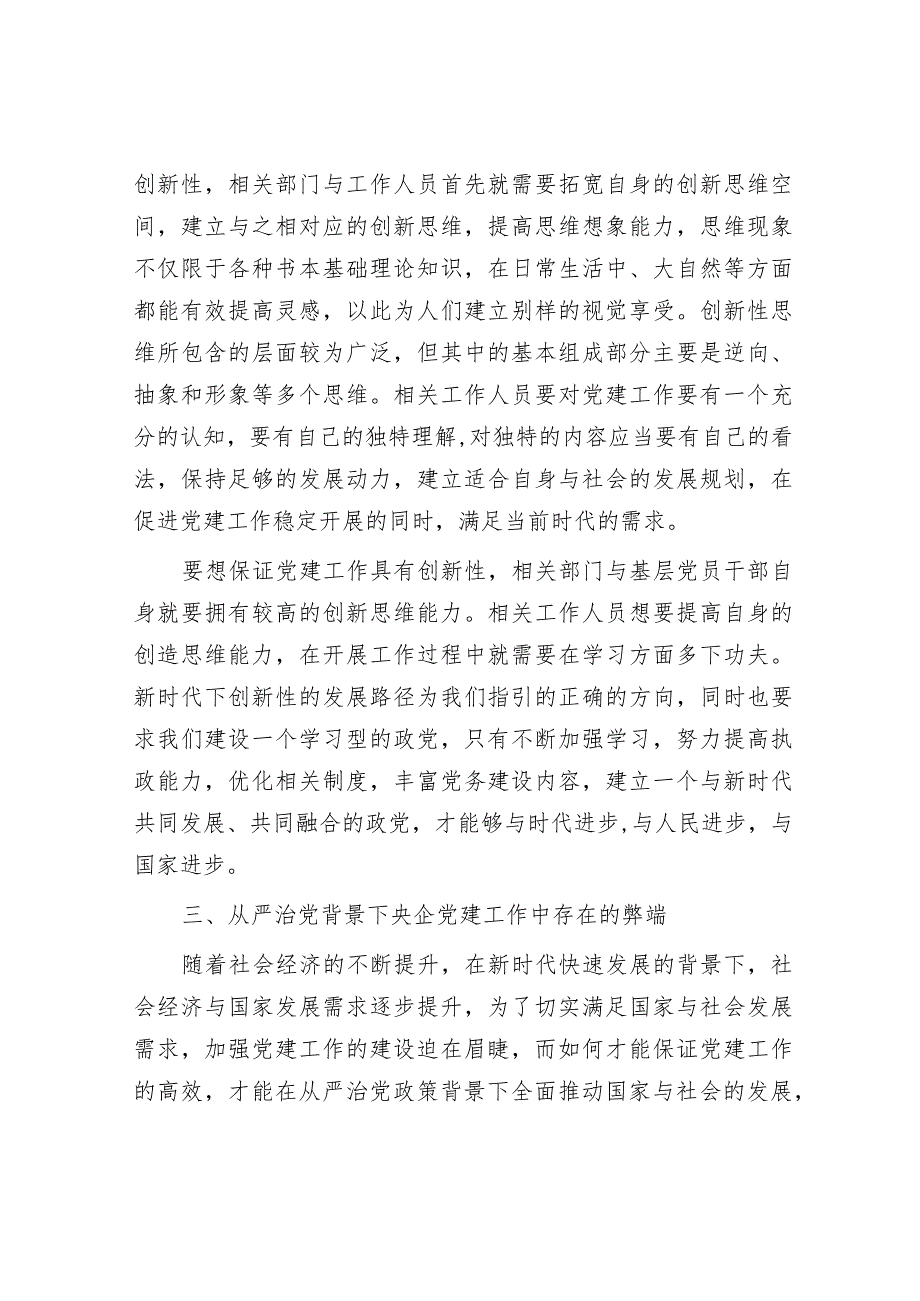 创新性，相关部门与工作人员首先就需要拓宽自身的创新思维空间，建立与之相对应的创新思维，提高思维想象能力，思维现象不仅限于各种书本基础理论知识，在日常生活中、大自然等方面都能有效提高灵感，以此为人们建立别样的视觉享受。创新性思维所包含的层面较为广泛，但其中的基本组成部分主要是逆向、抽象和形象等多个思维。相关工作人员要对党建工作要有一个充分的认知，要有自己的独特理解,对独特的内容应当要有自己的看法，保持足够的发展动力，建立适合自身与社会的发展规划，在促进党建工作稳定开展的同时，满足当前时代的需求。

要想保证党建工作具有创新性，相关部门与基层党员干部自身就要拥有较高的创新思维能力。相关工作人员想要提高自身的创造思维能力，在开展工作过程中就需要在学习方面多下功夫。新时代下创新性的发展路径为我们指引的正确的方向，同时也要求我们建设一个学习型的政党，只有不断加强学习，努力提高执政能力，优化相关制度，丰富党务建设内容，建立一个与新时代共同发展、共同融合的政党，才能够与时代进步,与人民进步，与国家进步。

三、从严治党背景下央企党建工作中存在的弊端

随着社会经济的不断提升，在新时代快速发展的背景下，社会经济与国家发展需求逐步提升，为了切实满足国家与社会发展需求，加强党建工作的建设迫在眉睫，而如何才能保证党建工作的高效，才能在从严治党政策背景下全面推动国家与社会的发展，